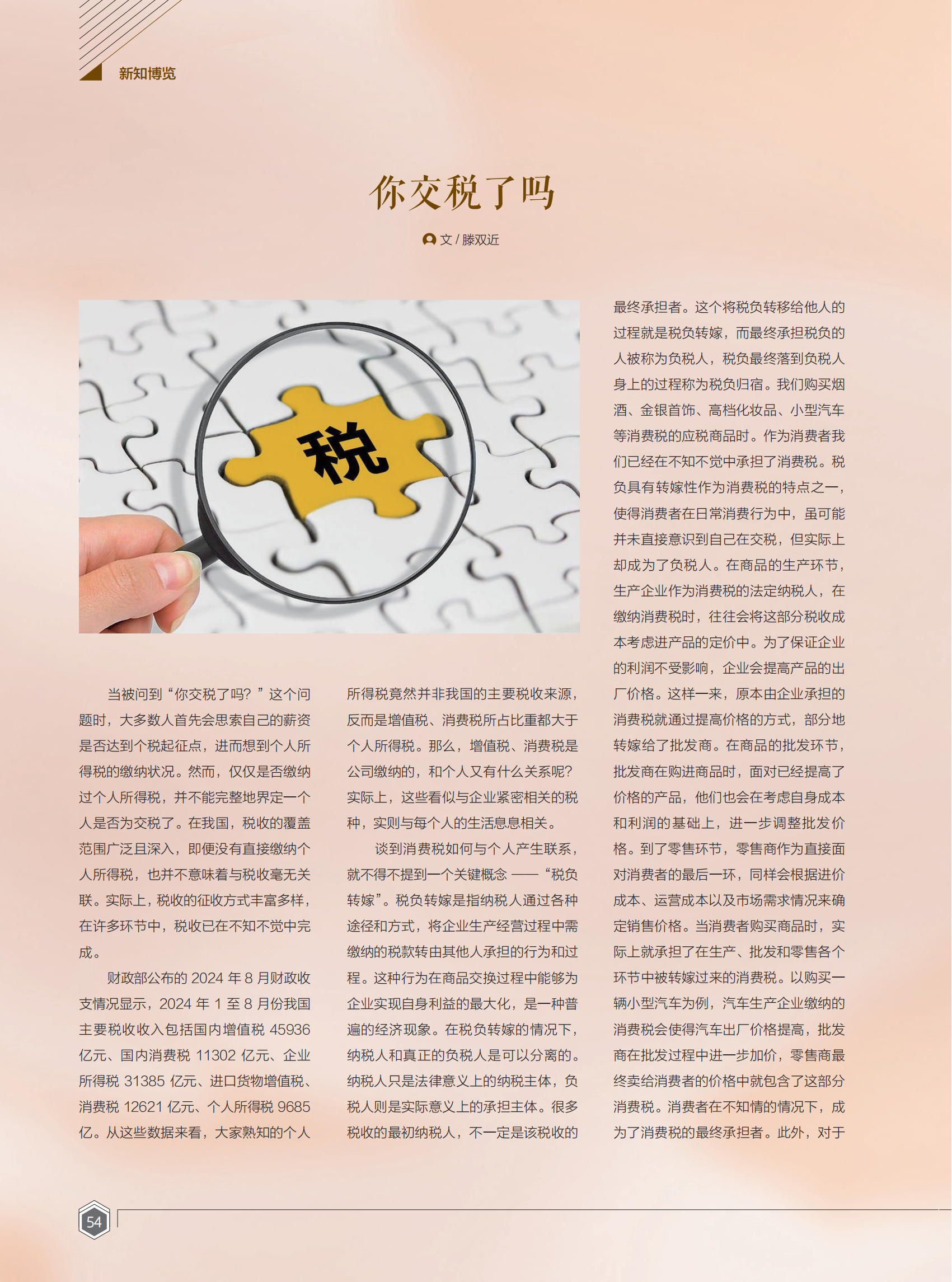 新知博览

你交税了吗

文 / 滕双近

税

当被问到“你交税了吗？”这个问题时，大多数人首先会思索自己的薪资是否达到个税起征点，进而想到个人所得税的缴纳状况。然而，仅仅是否缴纳过个人所得税，并不能完整地界定一个人是否为交税了。在我国，税收的覆盖范围广泛且深入，即便没有直接缴纳个人所得税，也并不意味着与税收毫无关联。实际上，税收的征收方式丰富多样，在许多环节中，税收已在不知不觉中完成。

财政部公布的 2024 年 8 月财政收支情况显示，2024 年 1 至 8 月份我国主要税收收入包括国内增值税 45936 亿元、国内消费税 11302 亿元、企业所得税 31385 亿元、进口货物增值税、消费税 12621 亿元、个人所得税 9685 亿。从这些数据来看，大家熟知的个人所得税竟然并非我国的主要税收来源，反而是增值税、消费税所占比重都大于个人所得税。那么，增值税、消费税是公司缴纳的，和个人又有什么关系呢？实际上，这些看似与企业紧密相关的税种，实则与每个人的生活息息相关。

谈到消费税如何与个人产生联系，就不得不提到一个关键概念 ——“税负转嫁”。税负转嫁是指纳税人通过各种途径和方式，将企业生产经营过程中需缴纳的税款转由其他人承担的行为和过程。这种行为在商品交换过程中能够为企业实现自身利益的最大化，是一种普遍的经济现象。在税负转嫁的情况下，纳税人和真正的负税人是可以分离的。纳税人只是法律意义上的纳税主体，负税人则是实际意义上的承担主体。很多税收的最初纳税人，不一定是该税收的最终承担者。这个将税负转移给他人的过程就是税负转嫁，而最终承担税负的人被称为负税人，税负最终落到负税人身上的过程称为税负归宿。我们购买烟酒、金银首饰、高档化妆品、小型汽车等消费税的应税商品时。作为消费者我们已经在不知不觉中承担了消费税。税负具有转嫁性作为消费税的特点之一，使得消费者在日常消费行为中，虽可能并未直接意识到自己在交税，但实际上却成为了负税人。在商品的生产环节，生产企业作为消费税的法定纳税人，在缴纳消费税时，往往会将这部分税收成本考虑进产品的定价中。为了保证企业的利润不受影响，企业会提高产品的出厂价格。这样一来，原本由企业承担的消费税就通过提高价格的方式，部分地转嫁给了批发商。在商品的批发环节，批发商在购进商品时，面对已经提高了价格的产品，他们也会在考虑自身成本和利润的基础上，进一步调整批发价格。到了零售环节，零售商作为直接面对消费者的最后一环，同样会根据进价成本、运营成本以及市场需求情况来确定销售价格。当消费者购买商品时，实际上就承担了在生产、批发和零售各个环节中被转嫁过来的消费税。以购买一辆小型汽车为例，汽车生产企业缴纳的消费税会使得汽车出厂价格提高，批发商在批发过程中进一步加价，零售商最终卖给消费者的价格中就包含了这部分消费税。消费者在不知情的情况下，成为了消费税的最终承担者。此外，对于

54